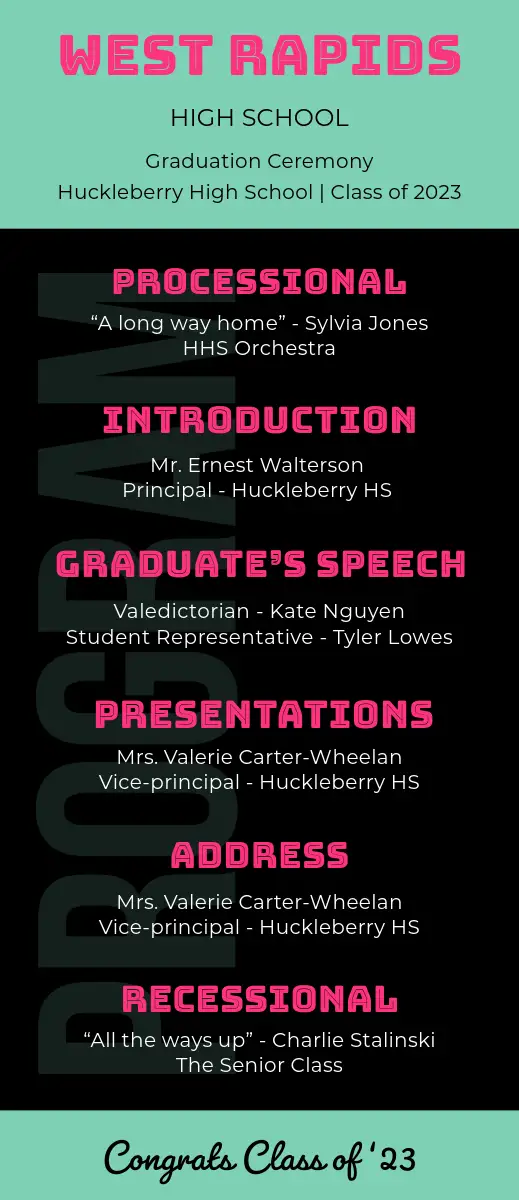 WEST RAPIDS

HIGH SCHOOL

Graduation Ceremony

Huckleberry High School | Class of 2023

PROCESSIONAL

"A long way home" - Sylvia Jones
HHS Orchestra

INTRODUCTION

Mr. Ernest Walterson
Principal - Huckleberry HS

GRADUATE'S SPEECH

Valedictorian - Kate Nguyen
Student Representative - Tyler Lowes

PRESENTATIONS

Mrs. Valerie Carter-Wheelan
Vice-principal - Huckleberry HS

ADDRESS

Mrs. Valerie Carter-Wheelan
Vice-principal - Huckleberry HS

RECESSIONAL

"All the ways up" - Charlie Stalinski
The Senior Class

Congrats Class of '23

PROGRAM